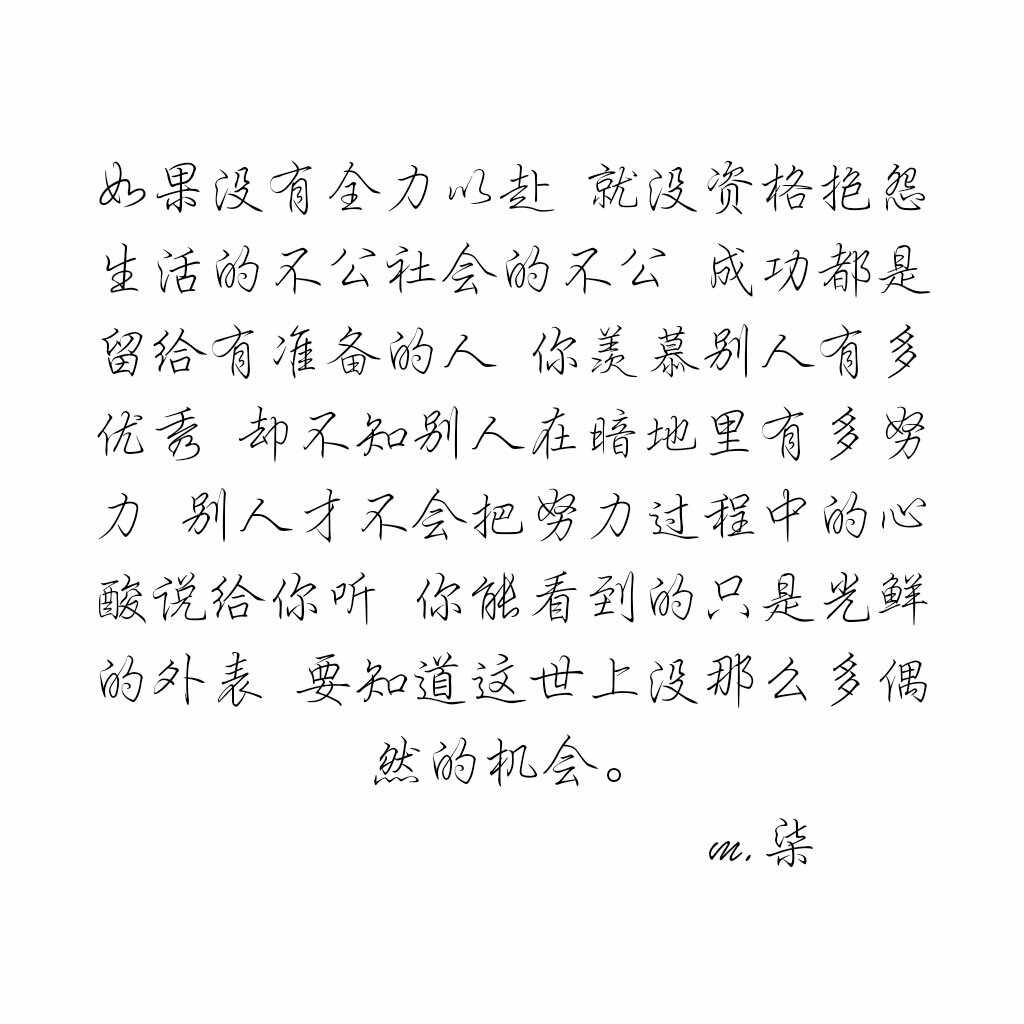 如果没有全力以赴 就没资格抱怨生活的不公社会的不公 成功都是留给有准备的人 你羡慕别人有多优秀 却不知别人在暗地里有多努力 别人才不会把努力过程中的心酸说给你听 你能看到的只是光鲜的外表 要知道这世上没那么多偶然的机会。

m.柒